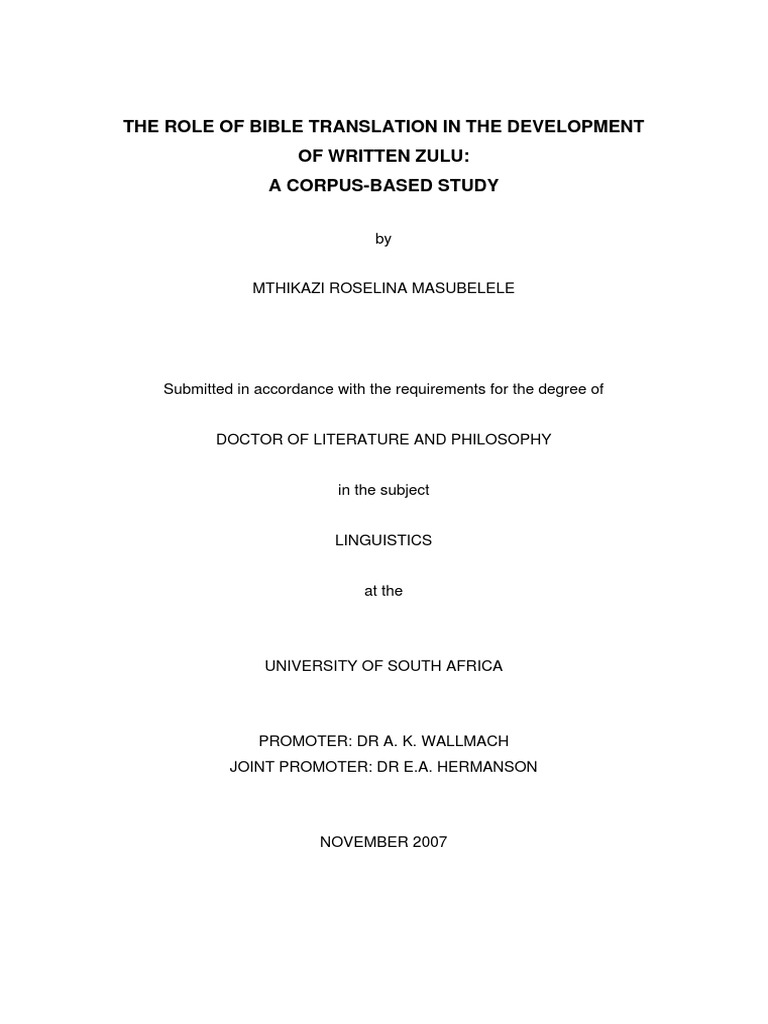 THE ROLE OF BIBLE TRANSLATION IN THE DEVELOPMENT OF WRITTEN ZULU:
A CORPUS-BASED STUDY

by

MTHIKAZI ROSELINA MASUBELELE

Submitted in accordance with the requirements for the degree of

DOCTOR OF LITERATURE AND PHILOSOPHY

in the subject

LINGUISTICS

at the

UNIVERSITY OF SOUTH AFRICA

PROMOTER: DR A. K. WALLMACH
JOINT PROMOTER: DR E.A. HERMANSON

NOVEMBER 2007